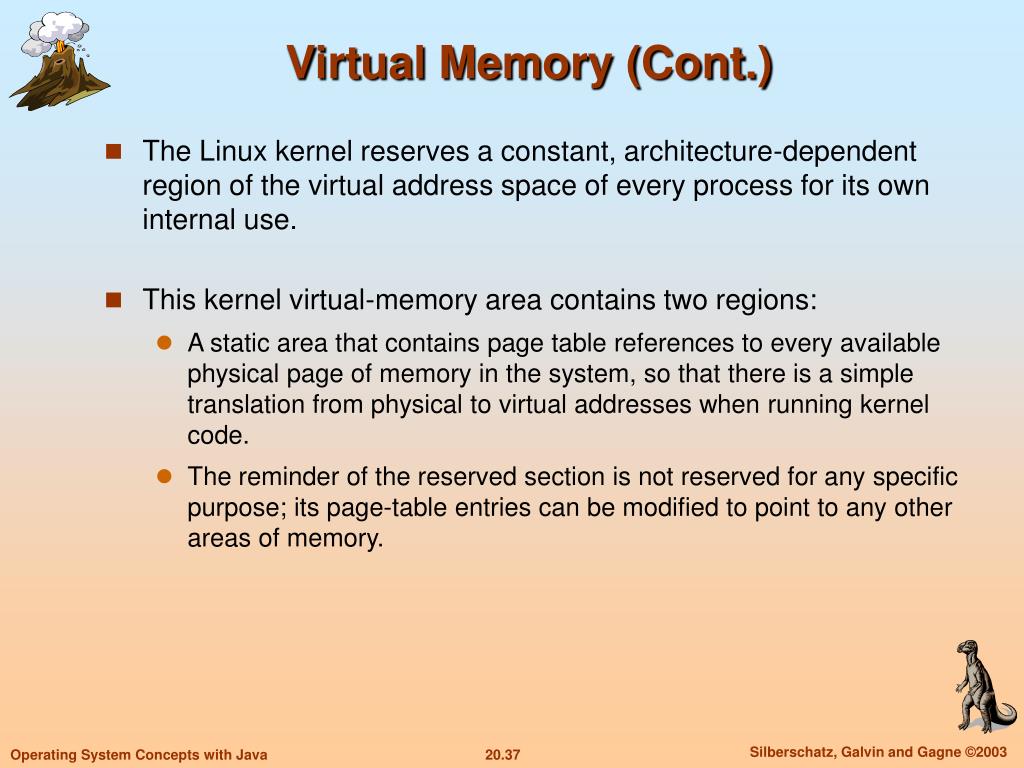 Virtual Memory (Cont.)

The Linux kernel reserves a constant, architecture-dependent region of the virtual address space of every process for its own internal use.

This kernel virtual-memory area contains two regions:

A static area that contains page table references to every available physical page of memory in the system, so that there is a simple translation from physical to virtual addresses when running kernel code.

The reminder of the reserved section is not reserved for any specific purpose; its page-table entries can be modified to point to any other areas of memory.

Operating System Concepts with Java

20.37

Silberschatz, Galvin and Gagne ©2003